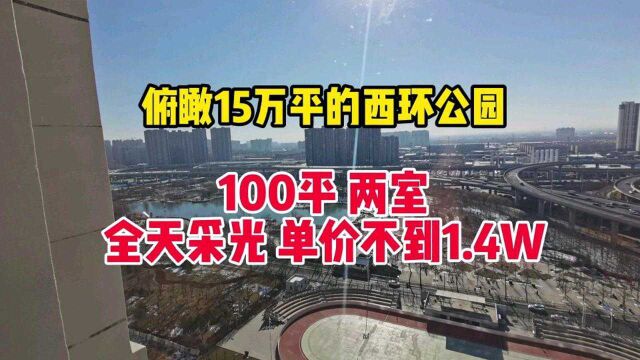 俯瞰15万平的西环公园

100平 两室
全天采光 单价不到1.4W